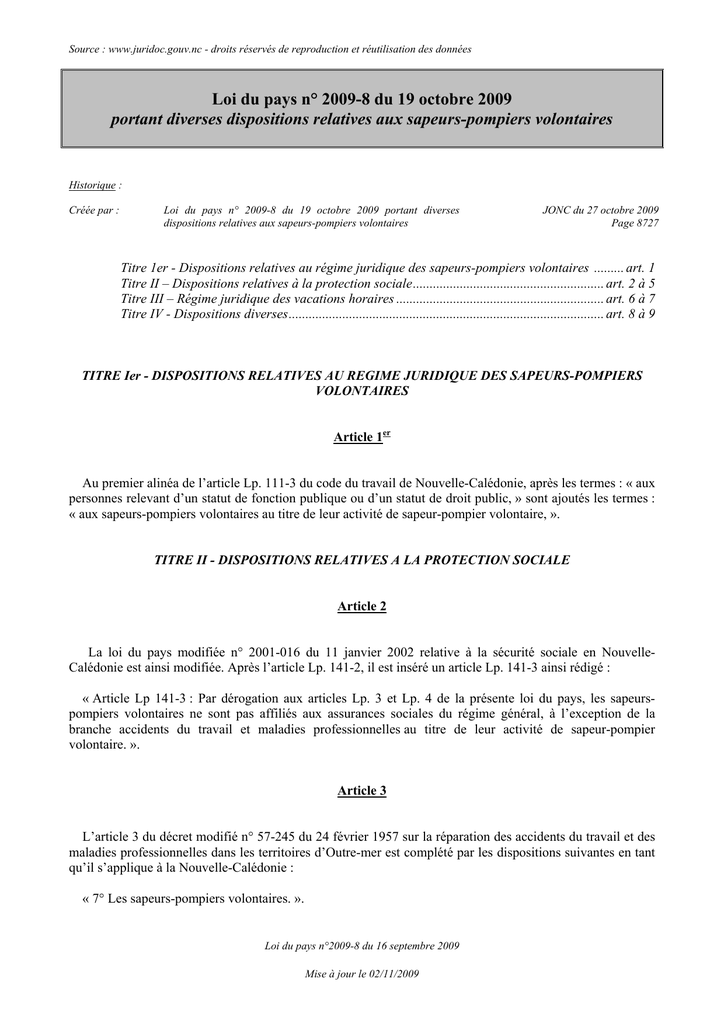 Source : www.juridoc.gouv.nc - droits réservés de reproduction et réutilisation des données

Loi du pays n° 2009-8 du 19 octobre 2009
portant diverses dispositions relatives aux sapeurs-pompiers volontaires

Historique :

Créée par : Loi du pays n° 2009-8 du 19 octobre 2009 portant diverses dispositions relatives aux sapeurs-pompiers volontaires JONC du 27 octobre 2009 Page 8727

Titre 1er - Dispositions relatives au régime juridique des sapeurs-pompiers volontaires art. 1
Titre II – Dispositions relatives à la protection sociale art. 2 à 5
Titre III – Régime juridique des vacations horaires art. 6 à 7
Titre IV - Dispositions diverses art. 8 à 9

TITRE Ier - DISPOSITIONS RELATIVES AU REGIME JURIDIQUE DES SAPEURS-POMPIERS VOLONTAIRES

Article 1$^{er}$

Au premier alinéa de l'article Lp. 111-3 du code du travail de Nouvelle-Calédonie, après les termes : « aux personnes relevant d'un statut de fonction publique ou d'un statut de droit public, » sont ajoutés les termes : « aux sapeurs-pompiers volontaires au titre de leur activité de sapeur-pompier volontaire, ».

TITRE II - DISPOSITIONS RELATIVES A LA PROTECTION SOCIALE

Article 2

La loi du pays modifiée n° 2001-016 du 11 janvier 2002 relative à la sécurité sociale en Nouvelle-Calédonie est ainsi modifiée. Après l'article Lp. 141-2, il est inséré un article Lp. 141-3 ainsi rédigé :

« Article Lp 141-3 : Par dérogation aux articles Lp. 3 et Lp. 4 de la présente loi du pays, les sapeurs-pompiers volontaires ne sont pas affiliés aux assurances sociales du régime général, à l'exception de la branche accidents du travail et maladies professionnelles au titre de leur activité de sapeur-pompier volontaire. ».

Article 3

L'article 3 du décret modifié n° 57-245 du 24 février 1957 sur la réparation des accidents du travail et des maladies professionnelles dans les territoires d'Outre-mer est complété par les dispositions suivantes en tant qu'il s'applique à la Nouvelle-Calédonie :

« 7° Les sapeurs-pompiers volontaires. ».

Loi du pays n°2009-8 du 16 septembre 2009

Mise à jour le 02/11/2009